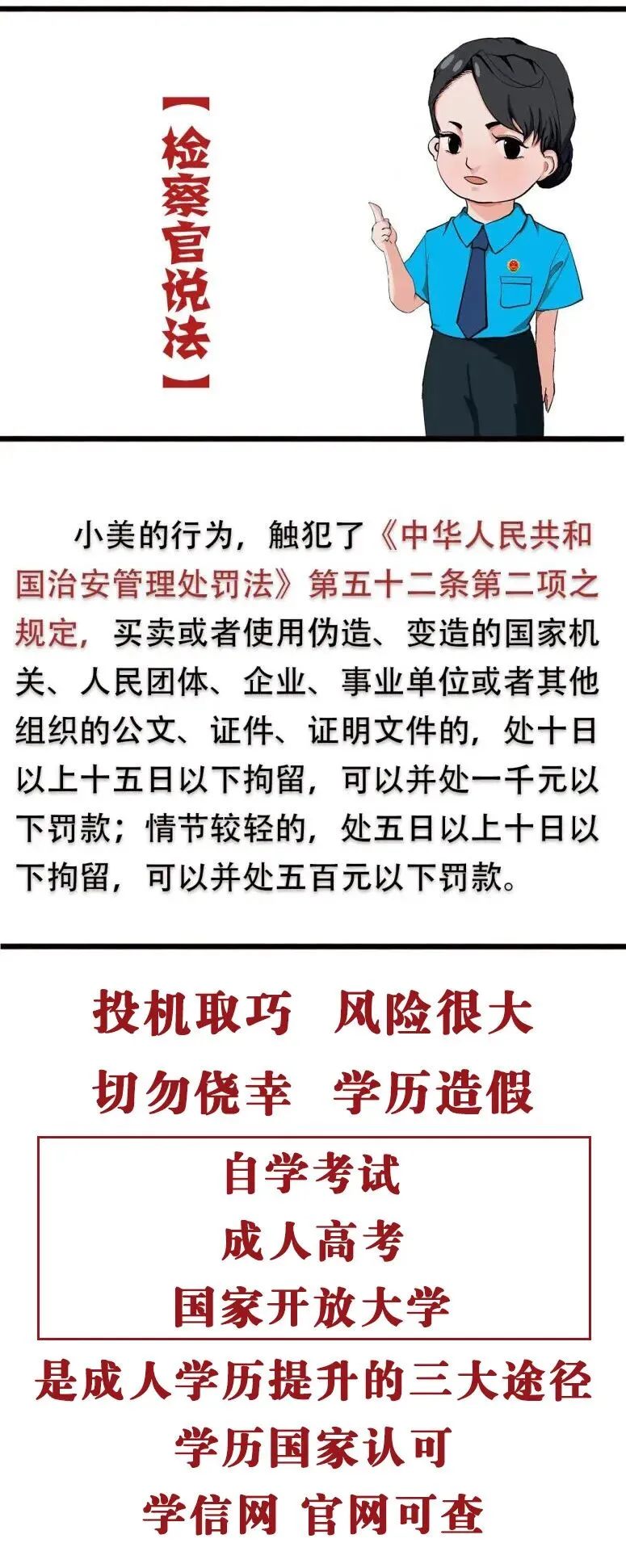 【检察官说法】

小美的行为，触犯了《中华人民共和国治安管理处罚法》第五十二条第二项之规定，买卖或者使用伪造、变造的国家机关、人民团体、企业、事业单位或者其他组织的公文、证件、证明文件的，处十日以上十五日以下拘留，可以并处一千元以下罚款；情节较轻的，处五日以上十日以下拘留，可以并处五百元以下罚款。

投机取巧 风险很大

切勿侥幸 学历造假

自学考试
成人高考
国家开放大学

是成人学历提升的三大途径
学历国家认可
学信网 官网可查